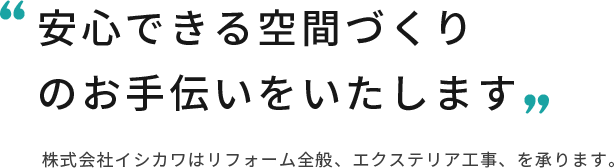 “安心できる空間づくり
のお手伝いをいたします”

株式会社イシカワはリフォーム全般、エクステリア工事、を承ります。